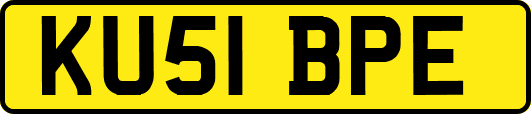 KU51 BPE